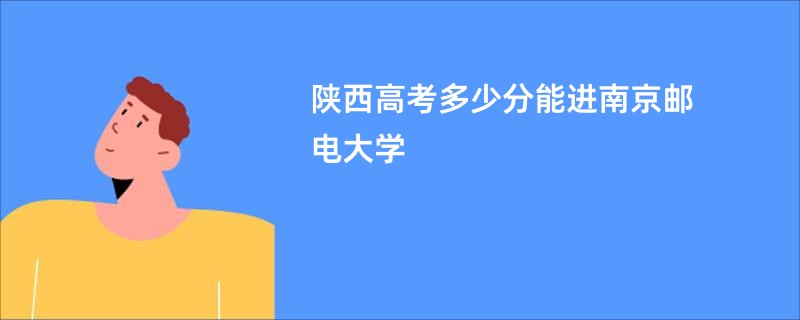 陕西高考多少分能进南京邮电大学